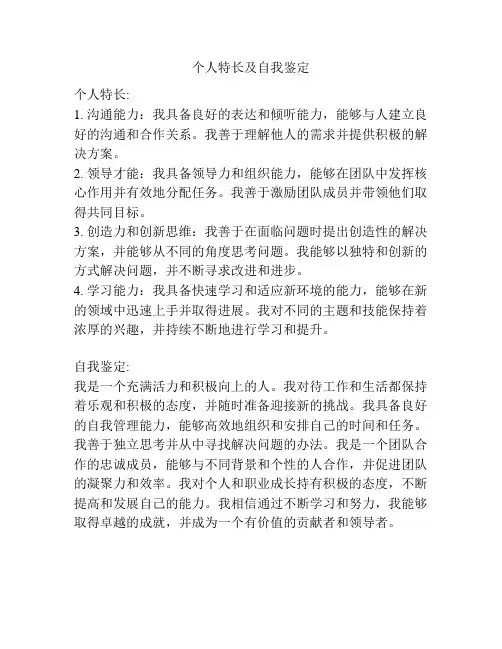 个人特长及自我鉴定

个人特长:

1. 沟通能力：我具备良好的表达和倾听能力，能够与人建立良好的沟通和合作关系。我善于理解他人的需求并提供积极的解决方案。

2. 领导才能：我具备领导力和组织能力，能够在团队中发挥核心作用并有效地分配任务。我善于激励团队成员并带领他们取得共同目标。

3. 创造力和创新思维：我善于在面临问题时提出创造性的解决方案，并能够从不同的角度思考问题。我能够以独特和创新的方式解决问题，并不断寻求改进和进步。

4. 学习能力：我具备快速学习和适应新环境的能力，能够在新的领域中迅速上手并取得进展。我对不同的主题和技能保持着浓厚的兴趣，并持续不断地进行学习和提升。

自我鉴定:

我是一个充满活力和积极向上的人。我对待工作和生活都保持着乐观和积极的态度，并随时准备迎接新的挑战。我具备良好的自我管理能力，能够高效地组织和安排自己的时间和任务。我善于独立思考并从中寻找解决问题的办法。我是一个团队合作的忠诚成员，能够与不同背景和个性的人合作，并促进团队的凝聚力和效率。我对个人和职业成长持有积极的态度，不断提高和发展自己的能力。我相信通过不断学习和努力，我能够取得卓越的成就，并成为一个有价值的贡献者和领导者。